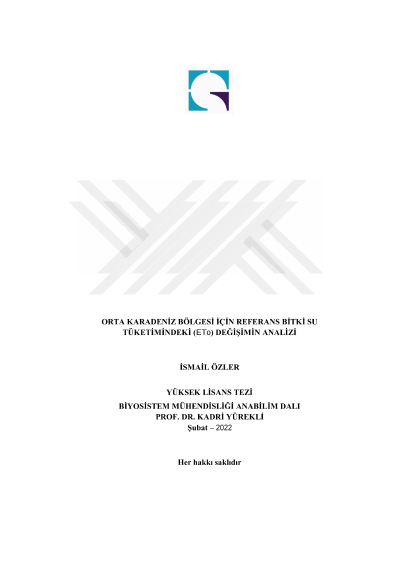 ORTA KARADENİZ BÖLGESİ İÇİN REFERANS BİTKİ SU TÜKETİMİNDEKİ (ETo) DEĞİŞİMİN ANALİZİ

İSMAİL ÖZLER

YÜKSEK LİSANS TEZİ
BİYOSİSTEM MÜHENDİSLİĞİ ANABİLİM DALI
PROF. DR. KADRİ YÜREKLİ
Şubat – 2022

Her hakkı saklıdır